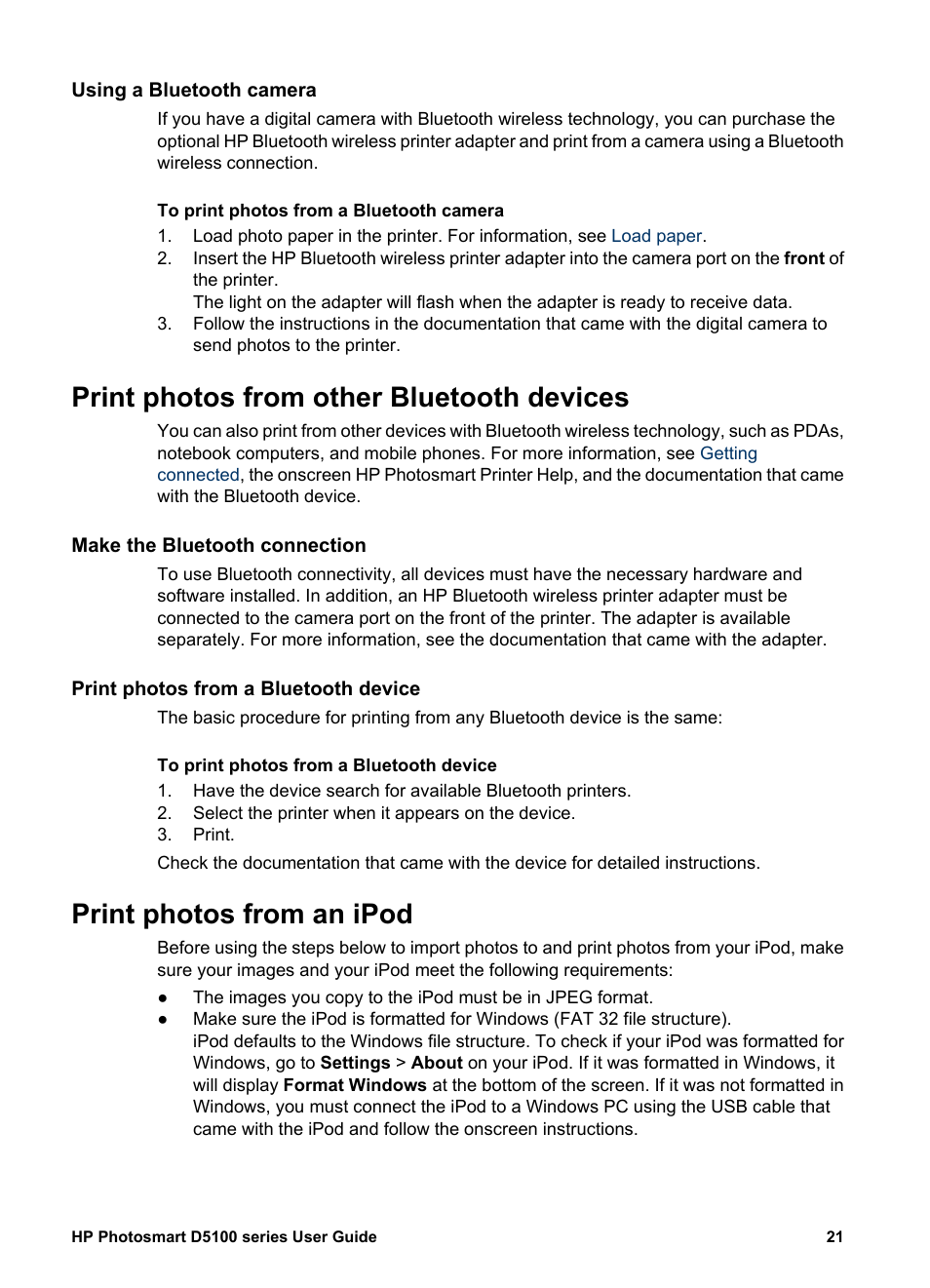 Using a Bluetooth camera

If you have a digital camera with Bluetooth wireless technology, you can purchase the optional HP Bluetooth wireless printer adapter and print from a camera using a Bluetooth wireless connection.

To print photos from a Bluetooth camera

1. Load photo paper in the printer. For information, see Load paper.
2. Insert the HP Bluetooth wireless printer adapter into the camera port on the front of the printer.
The light on the adapter will flash when the adapter is ready to receive data.
3. Follow the instructions in the documentation that came with the digital camera to send photos to the printer.

Print photos from other Bluetooth devices

You can also print from other devices with Bluetooth wireless technology, such as PDAs, notebook computers, and mobile phones. For more information, see Getting connected, the onscreen HP Photosmart Printer Help, and the documentation that came with the Bluetooth device.

Make the Bluetooth connection

To use Bluetooth connectivity, all devices must have the necessary hardware and software installed. In addition, an HP Bluetooth wireless printer adapter must be connected to the camera port on the front of the printer. The adapter is available separately. For more information, see the documentation that came with the adapter.

Print photos from a Bluetooth device

The basic procedure for printing from any Bluetooth device is the same:

To print photos from a Bluetooth device

1. Have the device search for available Bluetooth printers.
2. Select the printer when it appears on the device.
3. Print.

Check the documentation that came with the device for detailed instructions.

Print photos from an iPod

Before using the steps below to import photos to and print photos from your iPod, make sure your images and your iPod meet the following requirements:

● The images you copy to the iPod must be in JPEG format.
● Make sure the iPod is formatted for Windows (FAT 32 file structure).
iPod defaults to the Windows file structure. To check if your iPod was formatted for Windows, go to Settings > About on your iPod. If it was formatted in Windows, it will display Format Windows at the bottom of the screen. If it was not formatted in Windows, you must connect the iPod to a Windows PC using the USB cable that came with the iPod and follow the onscreen instructions.

HP Photosmart D5100 series User Guide 21